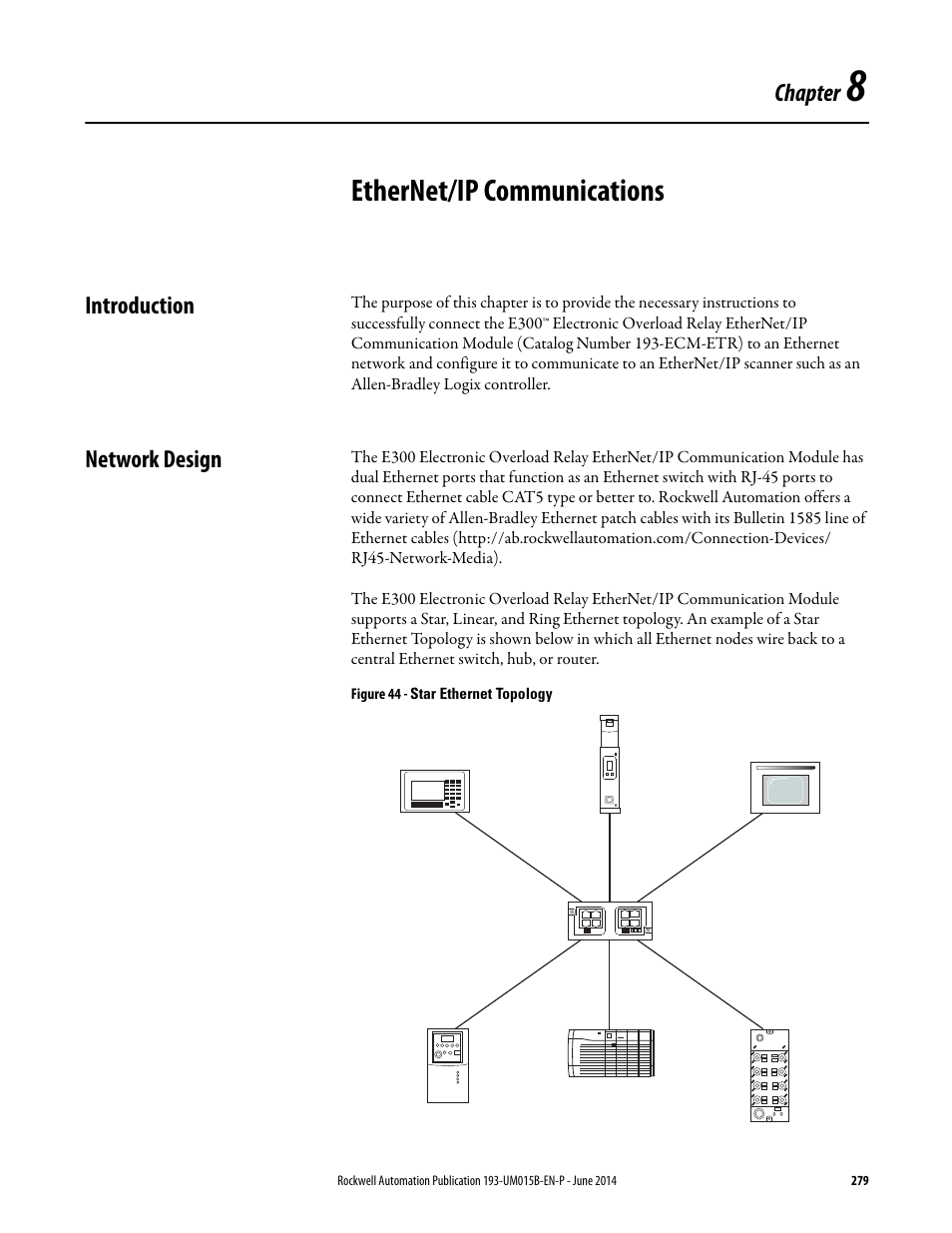 Chapter 8

EtherNet/IP Communications

Introduction

The purpose of this chapter is to provide the necessary instructions to successfully connect the E300™ Electronic Overload Relay EtherNet/IP Communication Module (Catalog Number 193-ECM-ETR) to an Ethernet network and configure it to communicate to an EtherNet/IP scanner such as an Allen-Bradley Logix controller.

Network Design

The E300 Electronic Overload Relay EtherNet/IP Communication Module has dual Ethernet ports that function as an Ethernet switch with RJ-45 ports to connect Ethernet cable CAT5 type or better to. Rockwell Automation offers a wide variety of Allen-Bradley Ethernet patch cables with its Bulletin 1585 line of Ethernet cables (http://ab.rockwellautomation.com/Connection-Devices/RJ45-Network-Media).

The E300 Electronic Overload Relay EtherNet/IP Communication Module supports a Star, Linear, and Ring Ethernet topology. An example of a Star Ethernet Topology is shown below in which all Ethernet nodes wire back to a central Ethernet switch, hub, or router.

Figure 44 - Star Ethernet Topology

Rockwell Automation Publication 193-UM015B-EN-P - June 2014 279